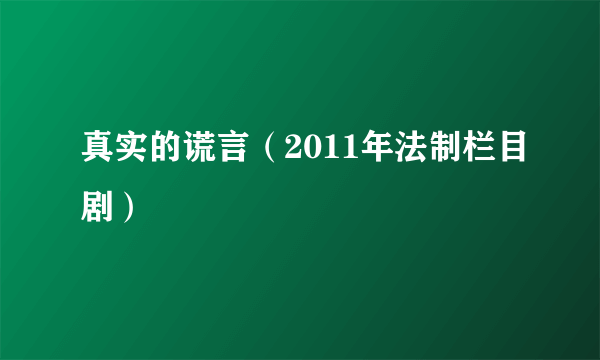 真实的谎言（2011年法制栏目剧）